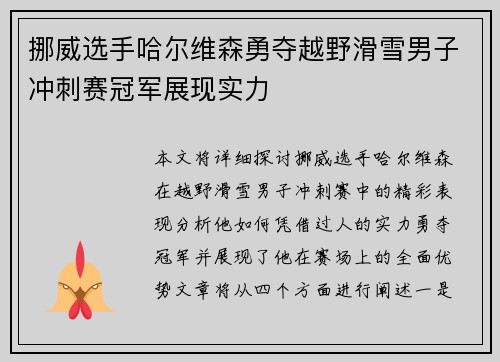 挪威选手哈尔维森勇夺越野滑雪男子冲刺赛冠军展现实力

本文将详细探讨挪威选手哈尔维森在越野滑雪男子冲刺赛中的精彩表现分析他如何凭借过人的实力勇夺冠军并展现了他在赛场上的全面优势文章将从四个方面进行阐述一是